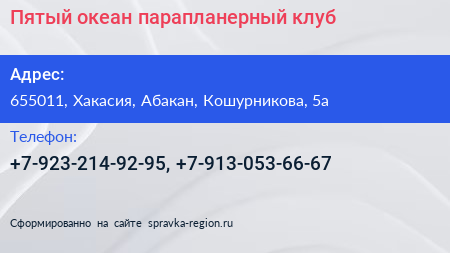 Пятый океан парапланерный клуб

Адрес:

655011, Хакасия, Абакан, Кошурникова, 5а

Телефон:

+7-923-214-92-95, +7-913-053-66-67

Сформированно на сайте spravka-region.ru